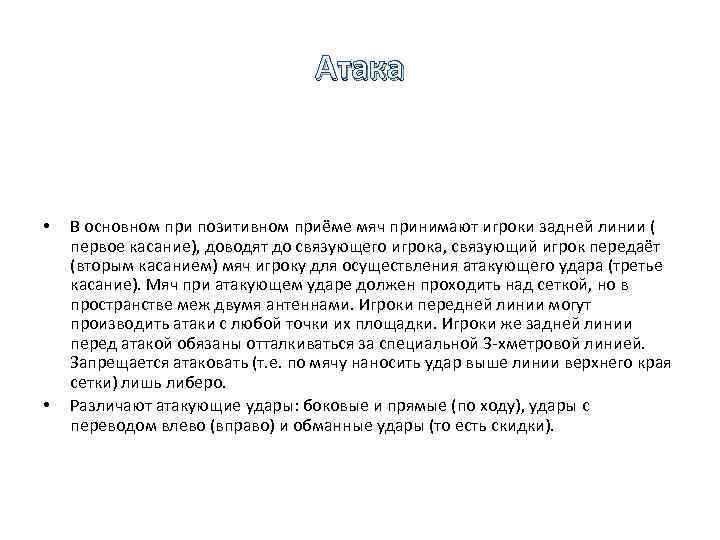 Атака

• В основном при позитивном приёме мяч принимают игроки задней линии ( первое касание), доводят до связующего игрока, связующий игрок передаёт (вторым касанием) мяч игроку для осуществления атакующего удара (третье касание). Мяч при атакующем ударе должен проходить над сеткой, но в пространстве меж двумя антеннами. Игроки передней линии могут производить атаки с любой точки их площадки. Игроки же задней линии перед атакой обязаны отталкиваться за специальной 3-хметровой линией. Запрещается атаковать (т.е. по мячу наносить удар выше линии верхнего края сетки) лишь либеро.

• Различают атакующие удары: боковые и прямые (по ходу), удары с переводом влево (вправо) и обманные удары (то есть скидки).